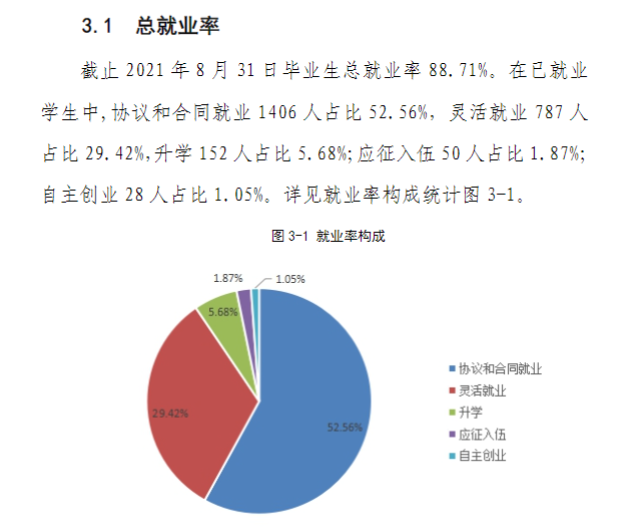 3.1 总就业率

截止 2021 年 8 月 31 日毕业生总就业率 88.71%。在已就业学生中,协议和合同就业 1406 人占比 52.56%,灵活就业 787 人占比 29.42%,升学 152 人占比 5.68%;应征入伍 50 人占比 1.87%;自主创业 28 人占比 1.05%。详见就业率构成统计图 3-1。

图 3-1 就业率构成

1.87%
1.05%
5.68%
29.42%
52.56%

协议和合同就业
灵活就业
升学
应征入伍
自主创业